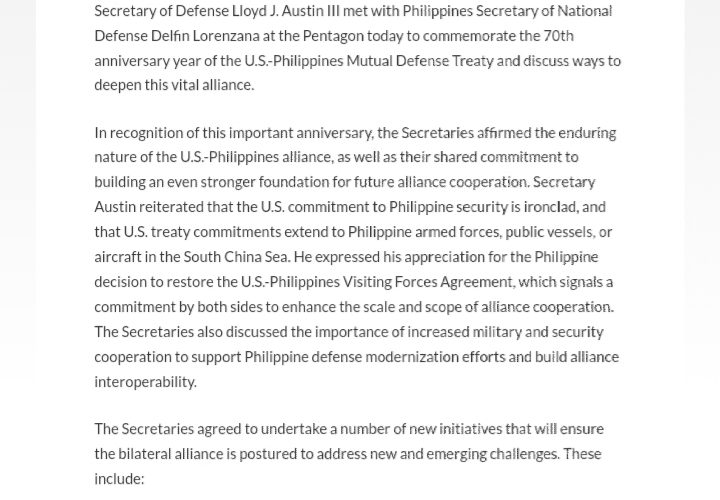 Secretary of Defense Lloyd J. Austin III met with Philippines Secretary of National Defense Delfin Lorenzana at the Pentagon today to commemorate the 70th anniversary year of the U.S.-Philippines Mutual Defense Treaty and discuss ways to deepen this vital alliance.

In recognition of this important anniversary, the Secretaries affirmed the enduring nature of the U.S.-Philippines alliance, as well as their shared commitment to building an even stronger foundation for future alliance cooperation. Secretary Austin reiterated that the U.S. commitment to Philippine security is ironclad, and that U.S. treaty commitments extend to Philippine armed forces, public vessels, or aircraft in the South China Sea. He expressed his appreciation for the Philippine decision to restore the U.S.-Philippines Visiting Forces Agreement, which signals a commitment by both sides to enhance the scale and scope of alliance cooperation. The Secretaries also discussed the importance of increased military and security cooperation to support Philippine defense modernization efforts and build alliance interoperability.

The Secretaries agreed to undertake a number of new initiatives that will ensure the bilateral alliance is postured to address new and emerging challenges. These include: